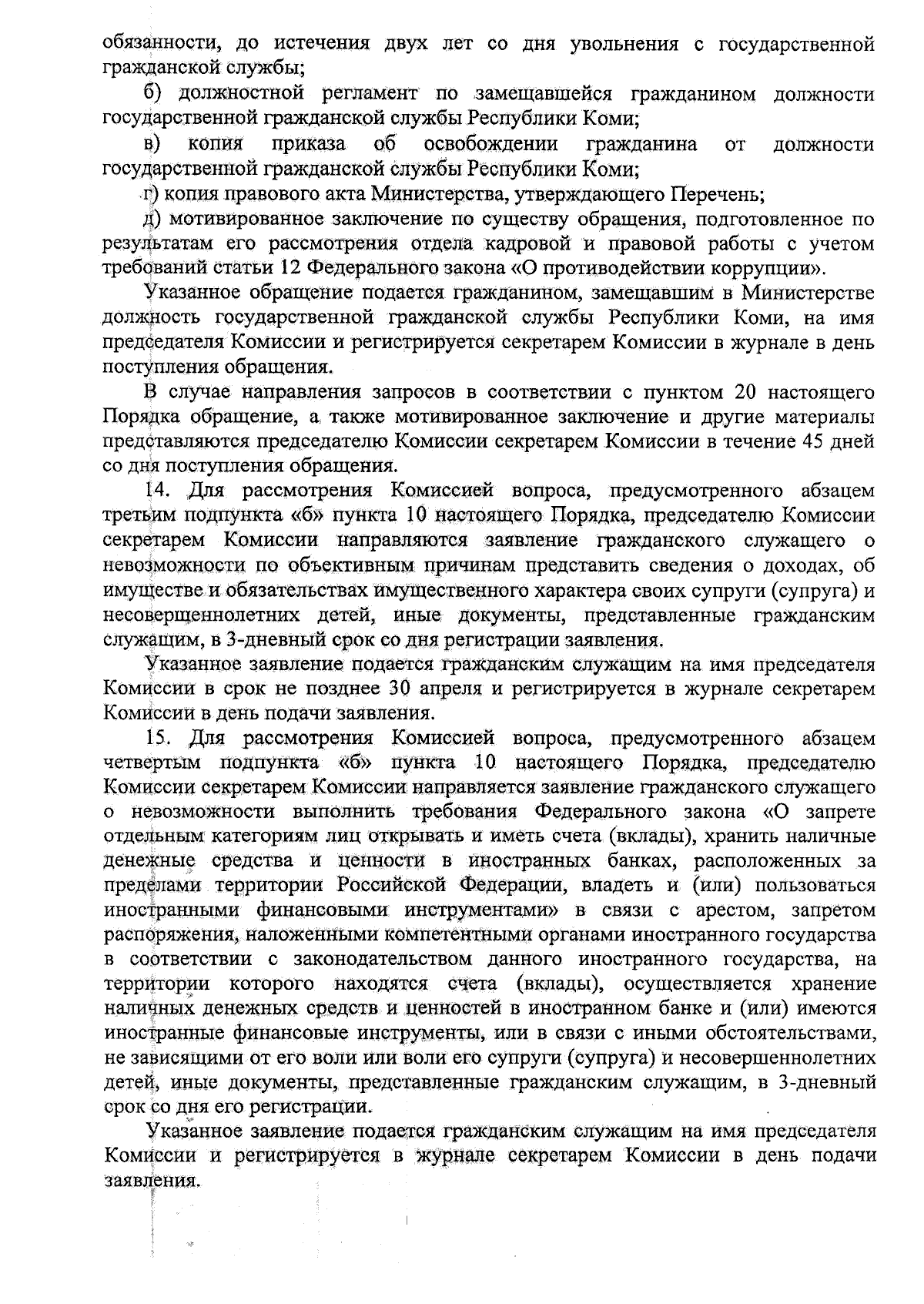 обязанности, до истечения двух лет со дня увольнения с государственной гражданской службы;

б) должностной регламент по замещавшейся гражданином должности государственной гражданской службы Республики Коми;

в) копия приказа об освобождении гражданина от должности государственной гражданской службы Республики Коми;

г) копия правового акта Министерства, утверждающего Перечень;

д) мотивированное заключение по существу обращения, подготовленное по результатам его рассмотрения отдела кадровой и правовой работы с учетом требований статьи 12 Федерального закона «О противодействии коррупции».

Указанное обращение подается гражданином, замещавшим в Министерстве должность государственной гражданской службы Республики Коми, на имя председателя Комиссии и регистрируется секретарем Комиссии в журнале в день поступления обращения.

В случае направления запросов в соответствии с пунктом 20 настоящего Порядка обращение, а также мотивированное заключение и другие материалы представляются председателю Комиссии секретарем Комиссии в течение 45 дней со дня поступления обращения.

14. Для рассмотрения Комиссией вопроса, предусмотренного абзацем третьим подпункта «б» пункта 10 настоящего Порядка, председателю Комиссии секретарем Комиссии направляются заявление гражданского служащего о невозможности по объективным причинам представить сведения о доходах, об имуществе и обязательствах имущественного характера своих супруги (супруга) и несовершеннолетних детей, иные документы, представленные гражданским служащим, в 3-дневный срок со дня регистрации заявления.

Указанное заявление подается гражданским служащим на имя председателя Комиссии в срок не позднее 30 апреля и регистрируется в журнале секретарем Комиссии в день подачи заявления.

15. Для рассмотрения Комиссией вопроса, предусмотренного абзацем четвертым подпункта «б» пункта 10 настоящего Порядка, председателю Комиссии секретарем Комиссии направляется заявление гражданского служащего о невозможности выполнить требования Федерального закона «О запрете отдельным категориям лиц открывать и иметь счета (вклады), хранить наличные денежные средства и ценности в иностранных банках, расположенных за пределами территории Российской Федерации, владеть и (или) пользоваться иностранными финансовыми инструментами» в связи с арестом, запретом распоряжения, наложенными компетентными органами иностранного государства в соответствии с законодательством данного иностранного государства, на территории которого находятся счета (вклады), осуществляется хранение наличных денежных средств и ценностей в иностранном банке и (или) имеются иностранные финансовые инструменты, или в связи с иными обстоятельствами, не зависящими от его воли или воли его супруги (супруга) и несовершеннолетних детей, иные документы, представленные гражданским служащим, в 3-дневный срок со дня его регистрации.

Указанное заявление подается гражданским служащим на имя председателя Комиссии и регистрируется в журнале секретарем Комиссии в день подачи заявления.